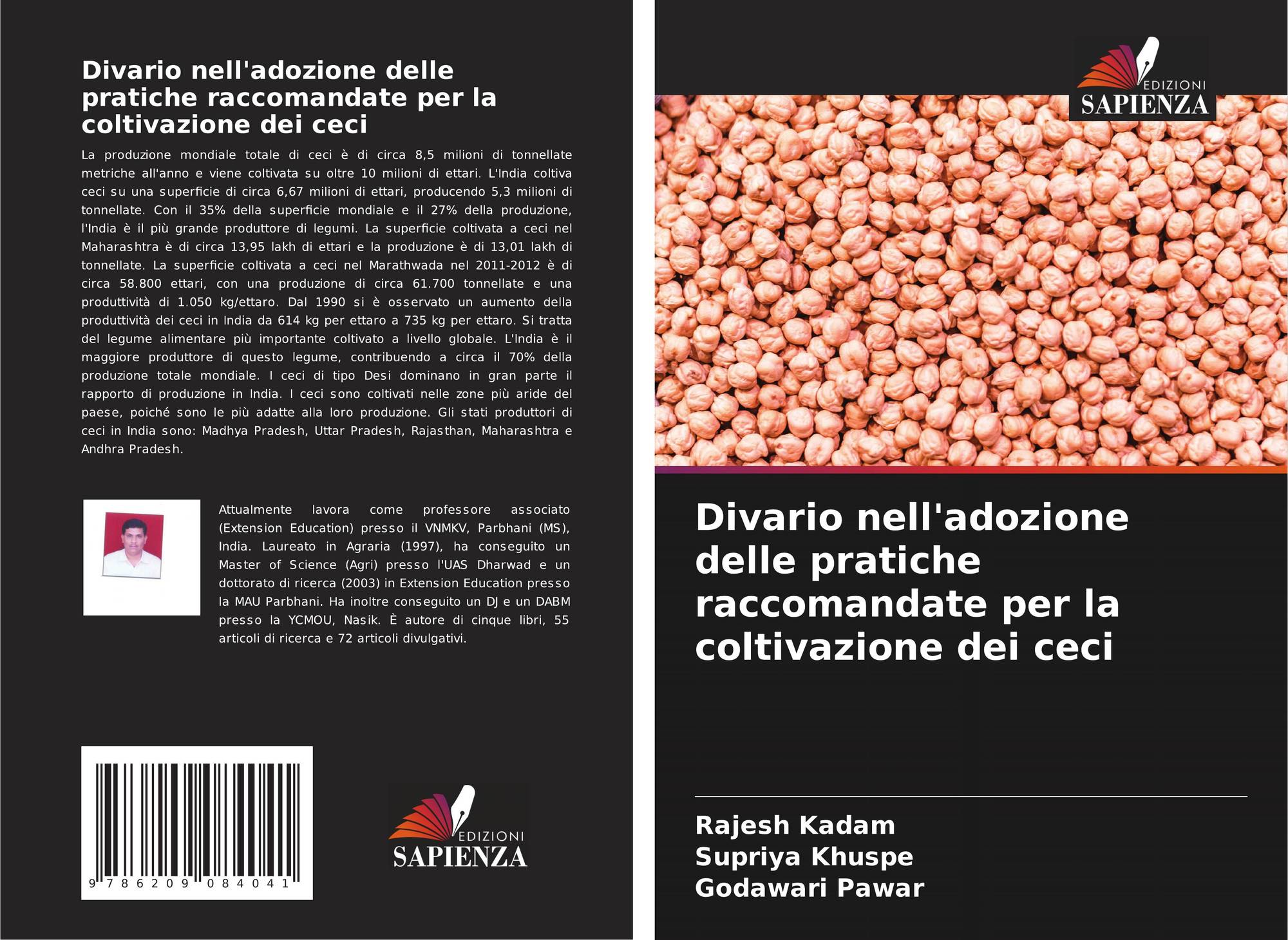 Divario nell'adozione delle pratiche raccomandate per la coltivazione dei ceci

La produzione mondiale totale di ceci è di circa 8,5 milioni di tonnellate metriche all'anno e viene coltivata su oltre 10 milioni di ettari. L'India coltiva ceci su una superficie di circa 6,67 milioni di ettari, producendo 5,3 milioni di tonnellate. Con il 35% della superficie mondiale e il 27% della produzione, l'India è il più grande produttore di legumi. La superficie coltivata a ceci nel Maharashtra è di circa 13,95 lakh di ettari e la produzione è di 13,01 lakh di tonnellate. La superficie coltivata a ceci nel Marathwada nel 2011-2012 è di circa 58.800 ettari, con una produzione di circa 61.700 tonnellate e una produttività di 1.050 kg/ettaro. Dal 1990 si è osservato un aumento della produttività dei ceci in India da 614 kg per ettaro a 735 kg per ettaro. Si tratta del legume alimentare più importante coltivato a livello globale. L'India è il maggiore produttore di questo legume, contribuendo a circa il 70% della produzione totale mondiale. I ceci di tipo Desi dominano in gran parte il rapporto di produzione in India. I ceci sono coltivati nelle zone più aride del paese, poiché sono le più adatte alla loro produzione. Gli stati produttori di ceci in India sono: Madhya Pradesh, Uttar Pradesh, Rajasthan, Maharashtra e Andhra Pradesh.

Attualmente lavora come professore associato (Extension Education) presso il VNMKV, Parbhani (MS), India. Laureato in Agraria (1997), ha conseguito un Master of Science (Agri) presso l'UAS Dharwad e un dottorato di ricerca (2003) in Extension Education presso la MAU Parbhani. Ha inoltre conseguito un DJ e un DABM presso la YCMOU, Nasik. È autore di cinque libri, 55 articoli di ricerca e 72 articoli divulgativi.

9 786209 084041

EDIZIONI
SAPIENZA

EDIZIONI
SAPIENZA

Divario nell'adozione delle pratiche raccomandate per la coltivazione dei ceci

Rajesh Kadam
Supriya Khuspe
Godawari Pawar